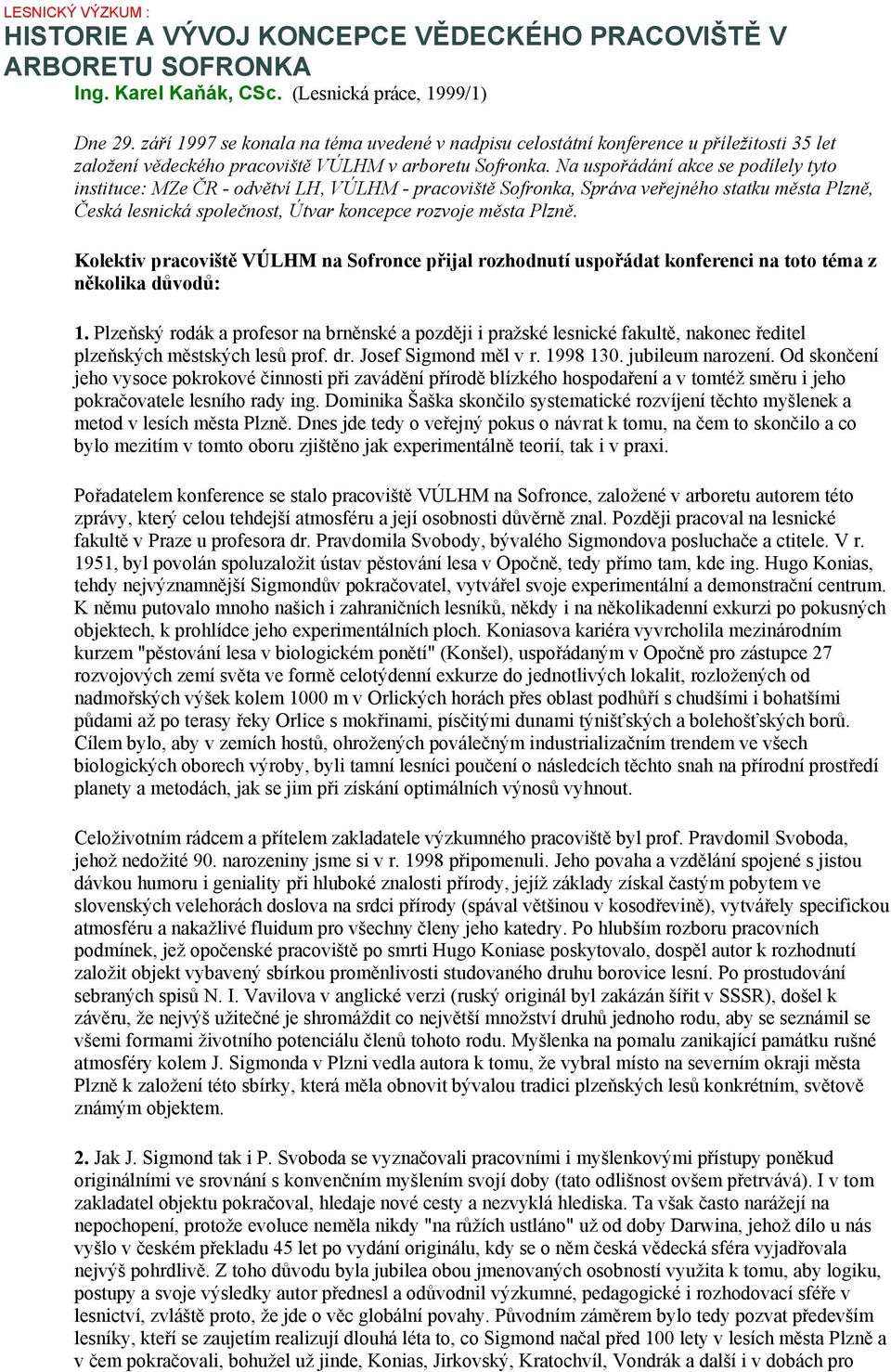 LESNICKÝ VÝZKUM :
HISTORIE A VÝVOJ KONCEPCE VĚDECKÉHO PRACOVIŠTĚ V ARBORETU SOFRONKA
Ing. Karel Kaňák, CSc. (Lesnická práce, 1999/1)

Dne 29. září 1997 se konala na téma uvedené v nadpisu celostátní konference u příležitosti 35 let založení vědeckého pracoviště VÚLHM v arboretu Sofronka. Na uspořádání akce se podílely tyto instituce: MZe ČR - odvětví LH, VÚLHM - pracoviště Sofronka, Správa veřejného statku města Plzně, Česká lesnická společnost, Útvar koncepce rozvoje města Plzně.

Kolektiv pracoviště VÚLHM na Sofronce přijal rozhodnutí uspořádat konferenci na toto téma z několika důvodů:

1. Plzeňský rodák a profesor na brněnské a později i pražské lesnické fakultě, nakonec ředitel plzeňských městských lesů prof. dr. Josef Sigmond měl v r. 1998 130. jubileum narození. Od skončení jeho vysoce pokrokové činnosti při zavádění přírodě blízkého hospodaření a v tomtéž směru i jeho pokračovatele lesního rady ing. Dominika Šaška skončilo systematické rozvíjení těchto myšlenek a metod v lesích města Plzně. Dnes jde tedy o veřejný pokus o návrat k tomu, na čem to skončilo a co bylo mezitím v tomto oboru zjištěno jak experimentálně teorií, tak i v praxi.

Pořadatelem konference se stalo pracoviště VÚLHM na Sofronce, založené v arboretu autorem této zprávy, který celou tehdejší atmosféru a její osobnosti důvěrně znal. Později pracoval na lesnické fakultě v Praze u profesora dr. Pravdomila Svobody, bývalého Sigmondova posluchače a ctitele. V r. 1951, byl povolán spoluzaložit ústav pěstování lesa v Opočně, tedy přímo tam, kde ing. Hugo Konias, tehdy nejvýznamnější Sigmondův pokračovatel, vytvářel svoje experimentální a demonstrační centrum. K němu putovalo mnoho našich i zahraničních lesníků, někdy i na několikadenní exkurzi po pokusných objektech, k prohlídce jeho experimentálních ploch. Koniasova kariéra vyvrcholila mezinárodním kurzem "pěstování lesa v biologickém pojetí" (Konšel), uspořádaným v Opočně pro zástupce 27 rozvojových zemí světa ve formě celotýdenní exkurze do jednotlivých lokalit, rozložených od nadmořských výšek kolem 1000 m v Orlických horách přes oblast podhůří s chudšími i bohatšími půdami až po terasy řeky Orlice s mokřinami, písčitými dunami týnišťských a bolehošťských borů. Cílem bylo, aby v zemích hostů, ohrožených poválečným industrializačním trendem ve všech biologických oborech výroby, byli tamní lesníci poučení o následcích těchto snah na přírodní prostředí planety a metodách, jak se jim při získání optimálních výnosů vyhnout.

Celoživotním rádcem a přítelem zakladatele výzkumného pracoviště byl prof. Pravdomil Svoboda, jehož nedožité 90. narozeniny jsme si v r. 1998 připomenuli. Jeho povaha a vzdělání spojené s jistou dávkou humoru i geniality při hluboké znalosti přírody, jejíž základy získal častým pobytem ve slovenských velehorách doslova na srdci přírody (spával většinou v kosodřevině), vytvářely specifickou atmosféru a nakažlivé fluidum pro všechny členy jeho katedry. Po hlubším rozboru pracovních podmínek, jež opočenské pracoviště po smrti Hugo Koniase poskytovalo, dospěl autor k rozhodnutí založit objekt vybavený sbírkou proměnlivosti studovaného druhu borovice lesní. Po prostudování sebraných spisů N. I. Vavilova v anglické verzi (ruský originál byl zakázán šířit v SSSR), došel k závěru, že nejvýš užitečné je shromáždit co největší množství druhů jednoho rodu, aby se seznámil se všemi formami životního potenciálu členů tohoto rodu. Myšlenka na pomalu zanikající památku rušné atmosféry kolem J. Sigmonda v Plzni vedla autora k tomu, že vybral místo na severním okraji města Plzně k založení této sbírky, která měla obnovit bývalou tradici plzeňských lesů konkrétním, světově známým objektem.

2. Jak J. Sigmond tak i P. Svoboda se vyznačovali pracovními i myšlenkovými přístupy poněkud originálními ve srovnání s konvenčním myšlením svojí doby (tato odlišnost ovšem přetrvává). I v tom zakladatel objektu pokračoval, hledaje nové cesty a nezvyklá hlediska. Ta však často narážejí na nepochopení, protože evoluce neměla nikdy "na růžích ustláno" už od doby Darwina, jehož dílo u nás vyšlo v českém překladu 45 let po vydání originálu, kdy se o něm česká vědecká sféra vyjadřovala nejvýš pohrdlivě. Z toho důvodu byla jubilea obou jmenovaných osobností využita k tomu, aby logiku, postupy a svoje výsledky autor přednesl a odůvodnil výzkumné, pedagogické i rozhodovací sféře v lesnictví, zvláště proto, že jde o věc globální povahy. Původním záměrem bylo tedy pozvat především lesníky, kteří se zaujetím realizují dlouhá léta to, co Sigmond načal před 100 lety v lesích města Plzně a v čem pokračovali, bohužel už jinde, Konias, Jirkovský, Kratochvíl, Vondrák a další i v dobách pro